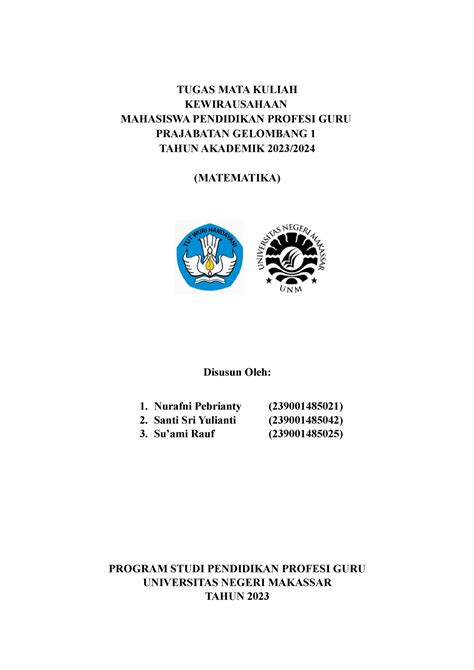 TUGAS MATA KULIAH
KEWIRAUSAHAAN
MAHASISWA PENDIDIKAN PROFESI GURU
PRAJABATAN GELOMBANG 1
TAHUN AKADEMIK 2023/2024

(MATEMATIKA)

TUT WURI HANDAYANI

UNIVERSITAS NEGERI MAKASSAR
UNM

Disusun Oleh:

1. Nurafni Pebrianty (239001485021)
2. Santi Sri Yulianti (239001485042)
3. Su'ami Rauf (239001485025)

PROGRAM STUDI PENDIDIKAN PROFESI GURU
UNIVERSITAS NEGERI MAKASSAR
TAHUN 2023